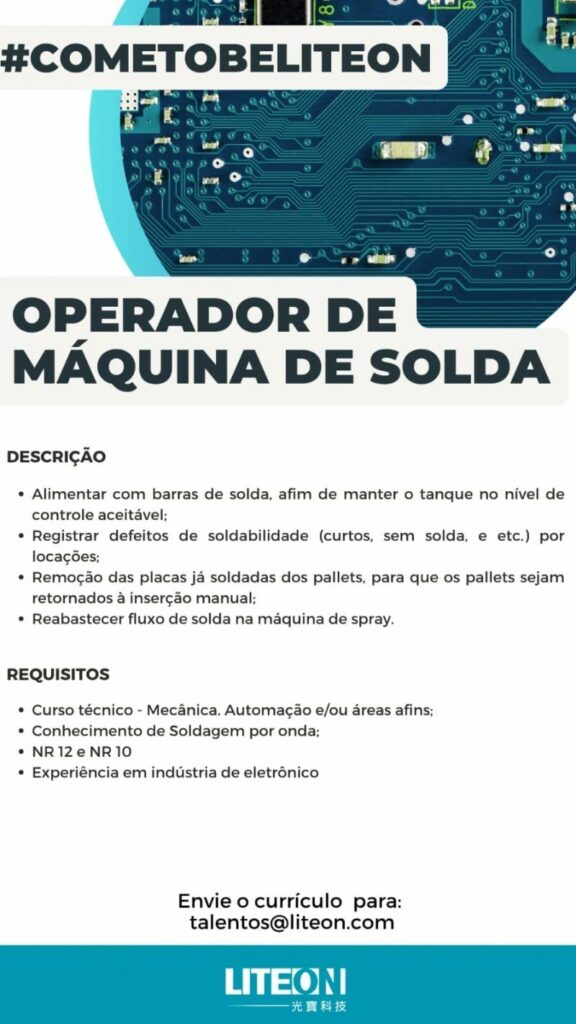 #COMETOBELITEON

OPERADOR DE MÁQUINA DE SOLDA

DESCRIÇÃO

• Alimentar com barras de solda, afim de manter o tanque no nível de controle aceitável;
• Registrar defeitos de soldabilidade (curtos, sem solda, e etc.) por locações;
• Remoção das placas já soldadas dos pallets, para que os pallets sejam retornados à inserção manual;
• Reabastecer fluxo de solda na máquina de spray.

REQUISITOS

• Curso técnico - Mecânica. Automação e/ou áreas afins;
• Conhecimento de Soldagem por onda;
• NR 12 e NR 10
• Experiência em indústria de eletrônico

Envie o currículo para:
talentos@liteon.com

LITEON
光寶科技